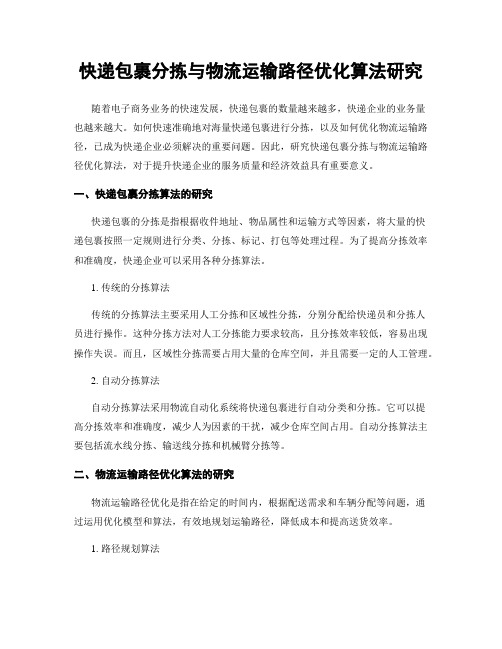 快递包裹分拣与物流运输路径优化算法研究

随着电子商务业务的快速发展，快递包裹的数量越来越多，快递企业的业务量也越来越大。如何快速准确地对海量快递包裹进行分拣，以及如何优化物流运输路径，已成为快递企业必须解决的重要问题。因此，研究快递包裹分拣与物流运输路径优化算法，对于提升快递企业的服务质量和经济效益具有重要意义。

一、快递包裹分拣算法的研究

快递包裹的分拣是指根据收件地址、物品属性和运输方式等因素，将大量的快递包裹按照一定规则进行分类、分拣、标记、打包等处理过程。为了提高分拣效率和准确度，快递企业可以采用各种分拣算法。

1. 传统的分拣算法

传统的分拣算法主要采用人工分拣和区域性分拣，分别分配给快递员和分拣人员进行操作。这种分拣方法对人工分拣能力要求较高，且分拣效率较低，容易出现操作失误。而且，区域性分拣需要占用大量的仓库空间，并且需要一定的人工管理。

2. 自动分拣算法

自动分拣算法采用物流自动化系统将快递包裹进行自动分类和分拣。它可以提高分拣效率和准确度，减少人为因素的干扰，减少仓库空间占用。自动分拣算法主要包括流水线分拣、输送线分拣和机械臂分拣等。

二、物流运输路径优化算法的研究

物流运输路径优化是指在给定的时间内，根据配送需求和车辆分配等问题，通过运用优化模型和算法，有效地规划运输路径，降低成本和提高送货效率。

1. 路径规划算法